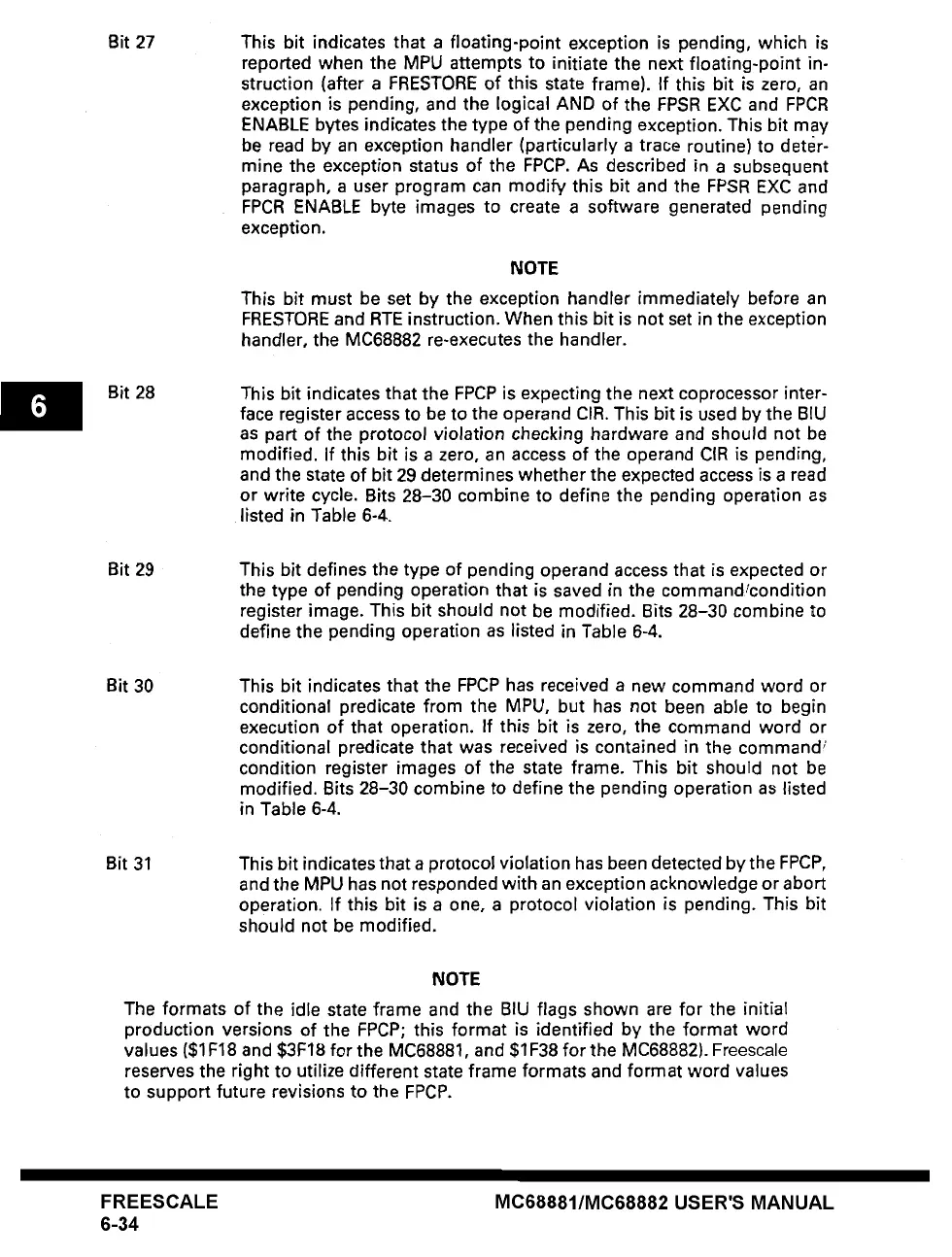 Bit 27

This bit indicates that a floating-point exception is pending, which is reported when the MPU attempts to initiate the next floating-point instruction (after a FRESTORE of this state frame). If this bit is zero, an exception is pending, and the logical AND of the FPSR EXC and FPCR ENABLE bytes indicates the type of the pending exception. This bit may be read by an exception handler (particularly a trace routine) to determine the exception status of the FPCP. As described in a subsequent paragraph, a user program can modify this bit and the FPSR EXC and FPCR ENABLE byte images to create a software generated pending exception.

NOTE

This bit must be set by the exception handler immediately before an FRESTORE and RTE instruction. When this bit is not set in the exception handler, the MC68882 re-executes the handler.

6

Bit 28

This bit indicates that the FPCP is expecting the next coprocessor interface register access to be to the operand CIR. This bit is used by the BIU as part of the protocol violation checking hardware and should not be modified. If this bit is a zero, an access of the operand CIR is pending, and the state of bit 29 determines whether the expected access is a read or write cycle. Bits 28–30 combine to define the pending operation as listed in Table 6-4.

Bit 29

This bit defines the type of pending operand access that is expected or the type of pending operation that is saved in the command/condition register image. This bit should not be modified. Bits 28–30 combine to define the pending operation as listed in Table 6-4.

Bit 30

This bit indicates that the FPCP has received a new command word or conditional predicate from the MPU, but has not been able to begin execution of that operation. If this bit is zero, the command word or conditional predicate that was received is contained in the command/condition register images of the state frame. This bit should not be modified. Bits 28–30 combine to define the pending operation as listed in Table 6-4.

Bit 31

This bit indicates that a protocol violation has been detected by the FPCP, and the MPU has not responded with an exception acknowledge or abort operation. If this bit is a one, a protocol violation is pending. This bit should not be modified.

NOTE

The formats of the idle state frame and the BIU flags shown are for the initial production versions of the FPCP; this format is identified by the format word values ($1F18 and $3F18 for the MC68881, and $1F38 for the MC68882). Freescale reserves the right to utilize different state frame formats and format word values to support future revisions to the FPCP.

FREESCALE
6-34

MC68881/MC68882 USER'S MANUAL